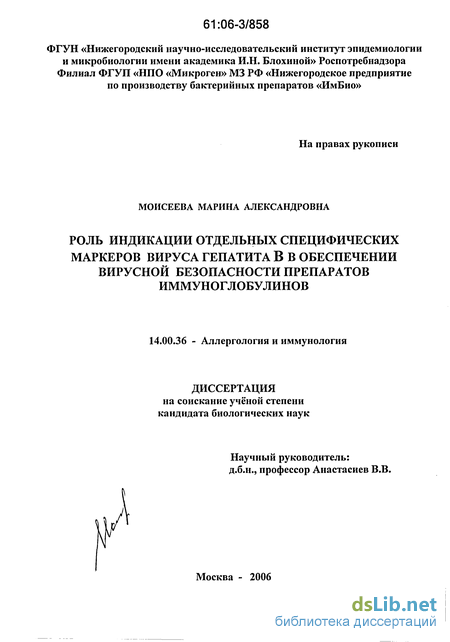 61:06-3/858

ФГУН «Нижегородский научно-исследовательский институт эпидемиологии и микробиологии имени академика И.Н. Блохиной» Роспотребнадзора
Филиал ФГУП «НПО «Микроген» МЗ РФ «Нижегородское предприятие по производству бактерийных препаратов «ИмБио»

На правах рукописи

МОИСЕЕВА МАРИНА АЛЕКСАНДРОВНА

РОЛЬ ИНДИКАЦИИ ОТДЕЛЬНЫХ СПЕЦИФИЧЕСКИХ МАРКЕРОВ ВИРУСА ГЕПАТИТА В В ОБЕСПЕЧЕНИИ ВИРУСНОЙ БЕЗОПАСНОСТИ ПРЕПАРАТОВ ИММУНОГЛОБУЛИНОВ

14.00.36 - Аллергология и иммунология

ДИССЕРТАЦИЯ
на соискание учёной степени
кандидата биологических наук

Научный руководитель:
д.б.н., профессор Анастасиев В.В.

Москва - 2006

dsLib.net
библиотека диссертаций